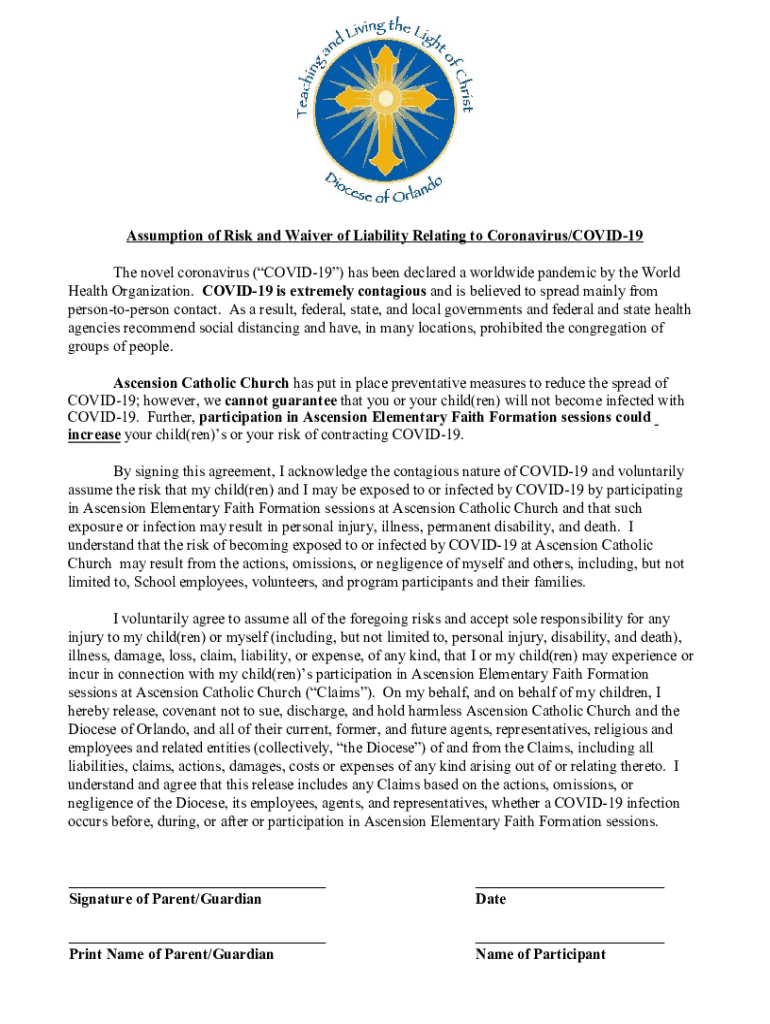 Teaching and Living the Light of Christ
Diocese of Orlando

Assumption of Risk and Waiver of Liability Relating to Coronavirus/COVID-19

The novel coronavirus ("COVID-19") has been declared a worldwide pandemic by the World Health Organization. COVID-19 is extremely contagious and is believed to spread mainly from person-to-person contact. As a result, federal, state, and local governments and federal and state health agencies recommend social distancing and have, in many locations, prohibited the congregation of groups of people.

Ascension Catholic Church has put in place preventative measures to reduce the spread of COVID-19; however, we cannot guarantee that you or your child(ren) will not become infected with COVID-19. Further, participation in Ascension Elementary Faith Formation sessions could increase your child(ren)'s or your risk of contracting COVID-19.

By signing this agreement, I acknowledge the contagious nature of COVID-19 and voluntarily assume the risk that my child(ren) and I may be exposed to or infected by COVID-19 by participating in Ascension Elementary Faith Formation sessions at Ascension Catholic Church and that such exposure or infection may result in personal injury, illness, permanent disability, and death. I understand that the risk of becoming exposed to or infected by COVID-19 at Ascension Catholic Church may result from the actions, omissions, or negligence of myself and others, including, but not limited to, School employees, volunteers, and program participants and their families.

I voluntarily agree to assume all of the foregoing risks and accept sole responsibility for any injury to my child(ren) or myself (including, but not limited to, personal injury, disability, and death), illness, damage, loss, claim, liability, or expense, of any kind, that I or my child(ren) may experience or incur in connection with my child(ren)'s participation in Ascension Elementary Faith Formation sessions at Ascension Catholic Church ("Claims"). On my behalf, and on behalf of my children, I hereby release, covenant not to sue, discharge, and hold harmless Ascension Catholic Church and the Diocese of Orlando, and all of their current, former, and future agents, representatives, religious and employees and related entities (collectively, "the Diocese") of and from the Claims, including all liabilities, claims, actions, damages, costs or expenses of any kind arising out of or relating thereto. I understand and agree that this release includes any Claims based on the actions, omissions, or negligence of the Diocese, its employees, agents, and representatives, whether a COVID-19 infection occurs before, during, or after or participation in Ascension Elementary Faith Formation sessions.

Signature of Parent/Guardian

Date

Print Name of Parent/Guardian

Name of Participant